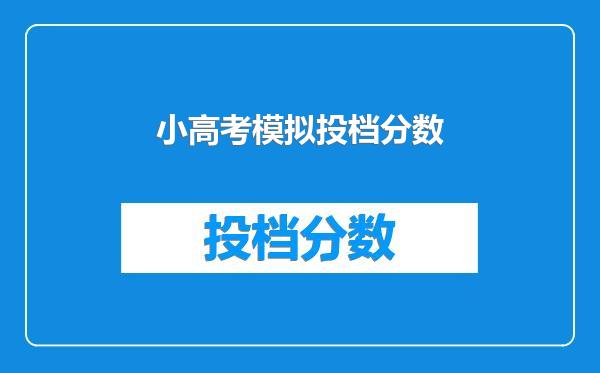 小高考模拟投档分数

投档分数